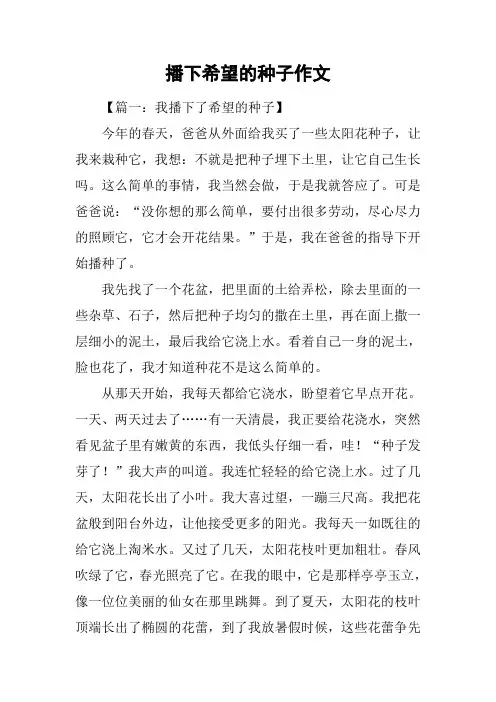 播下希望的种子作文

【篇一：我播下了希望的种子】

今年的春天，爸爸从外面给我买了一些太阳花种子，让我来栽种它，我想：不就是把种子埋下土里，让它自己生长吗。这么简单的事情，我当然会做，于是我就答应了。可是爸爸说：“没你想的那么简单，要付出很多劳动，尽心尽力的照顾它，它才会开花结果。”于是，我在爸爸的指导下开始播种了。

我先找了一个花盆，把里面的土给弄松，除去里面的一些杂草、石子，然后把种子均匀的撒在土里，再在面上撒一层细小的泥土，最后我给它浇上水。看着自己一身的泥土，脸也花了，我才知道种花不是这么简单的。

从那天开始，我每天都给它浇水，盼望着它早点开花。一天、两天过去了……有一天清晨，我正要给花浇水，突然看见盆子里有嫩黄的东西，我低头仔细一看，哇！“种子发芽了！”我大声的叫道。我连忙轻轻的给它浇上水。过了几天，太阳花长出了小叶。我大喜过望，一蹦三尺高。我把花盆般到阳台外边，让他接受更多的阳光。我每天一如既往的给它浇上淘米水。又过了几天，太阳花枝叶更加粗壮。春风吹绿了它，春光照亮了它。在我的眼中，它是那样亭亭玉立，像一位位美丽的仙女在那里跳舞。到了夏天，太阳花的枝叶顶端长出了椭圆的花蕾，到了我放暑假时候，这些花蕾争先